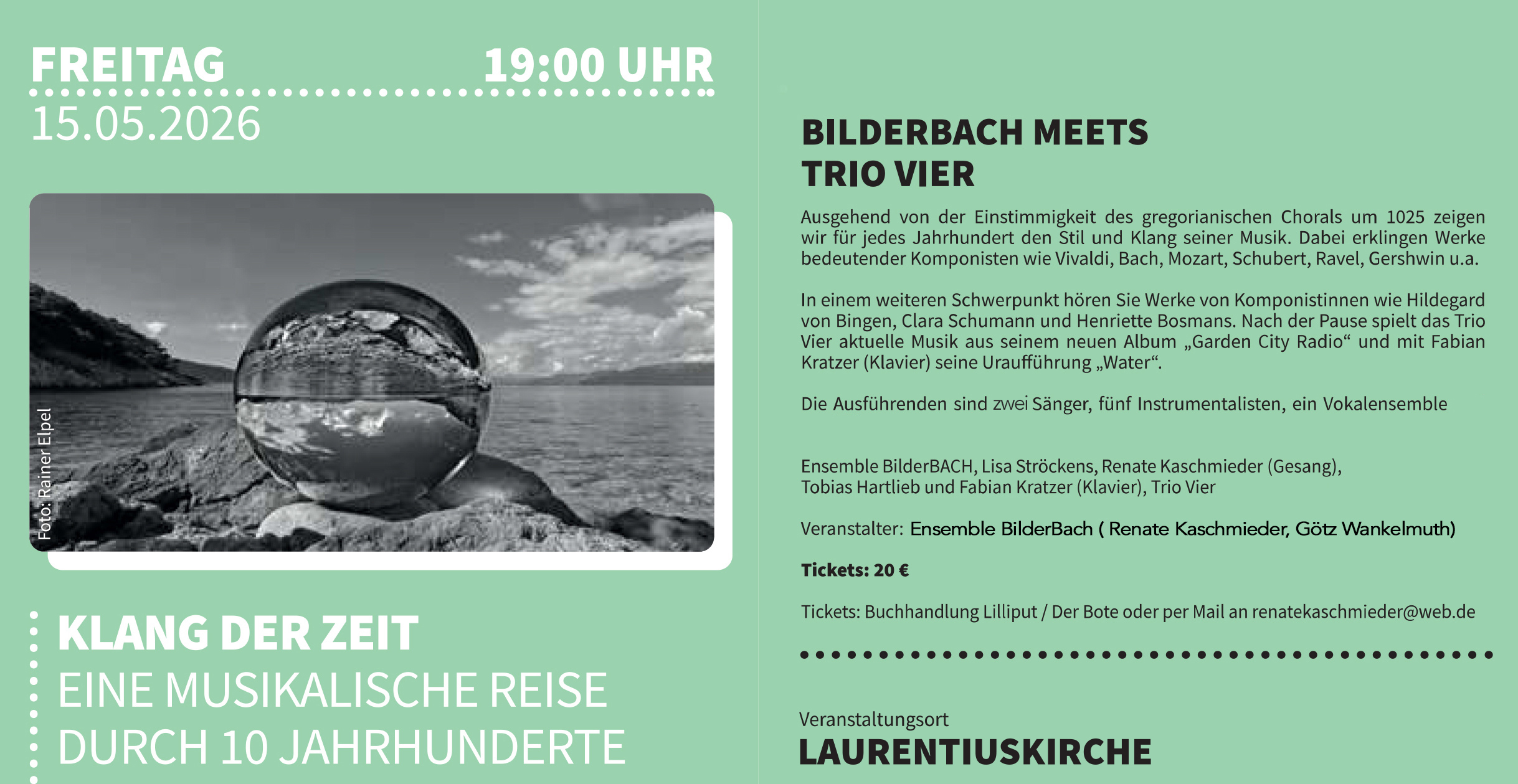 FREITAG 19:00 UHR

15.05.2026

Foto: Rainer Elpel

KLANG DER ZEIT

EINE MUSIKALISCHE REISE

DURCH 10 JAHRHUNDERTE

BILDERBACH MEETS
TRIO VIER

Ausgehend von der Einstimmigkeit des gregorianischen Chorals um 1025 zeigen wir für jedes Jahrhundert den Stil und Klang seiner Musik. Dabei erklingen Werke bedeutender Komponisten wie Vivaldi, Bach, Mozart, Schubert, Ravel, Gershwin u.a.

In einem weiteren Schwerpunkt hören Sie Werke von Komponistinnen wie Hildegard von Bingen, Clara Schumann und Henriette Bosmans. Nach der Pause spielt das Trio Vier aktuelle Musik aus seinem neuen Album „Garden City Radio“ und mit Fabian Kratzer (Klavier) seine Uraufführung „Water“.

Die Ausführenden sind zwei Sänger, fünf Instrumentalisten, ein Vokalensemble

Ensemble BilderBACH, Lisa Ströckens, Renate Kaschmieder (Gesang),
Tobias Hartlieb und Fabian Kratzer (Klavier), Trio Vier

Veranstalter: Ensemble BilderBach ( Renate Kaschmieder, Götz Wankelmuth)

Tickets: 20 €

Tickets: Buchhandlung Lilliput / Der Bote oder per Mail an renatekaschmieder@web.de

Veranstaltungsort
LAURENTIUSKIRCHE